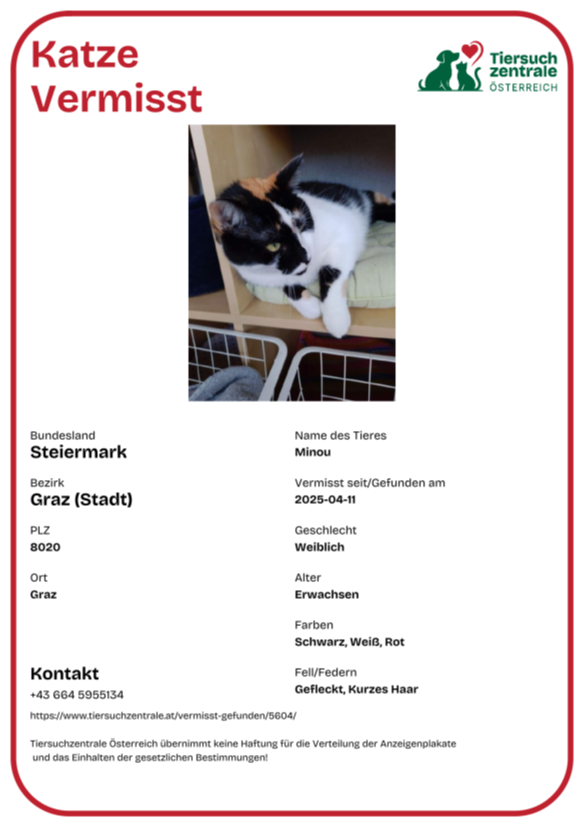 Katze Vermisst

Tiersuch zentrale ÖSTERREICH

Bundesland
Steiermark

Bezirk
Graz (Stadt)

PLZ
8020

Ort
Graz

Kontakt
+43 664 5955134

Name des Tieres
Minou

Vermisst seit/Gefunden am
2025-04-11

Geschlecht
Weiblich

Alter
Erwachsen

Farben
Schwarz, Weiß, Rot

Fell/Federn
Gefleckt, Kurzes Haar

https://www.tiersuchzentrale.at/vermisst-gefunden/5604/

Tiersuchzentrale Österreich übernimmt keine Haftung für die Verteilung der Anzeigenplakate und das Einhalten der gesetzlichen Bestimmungen!